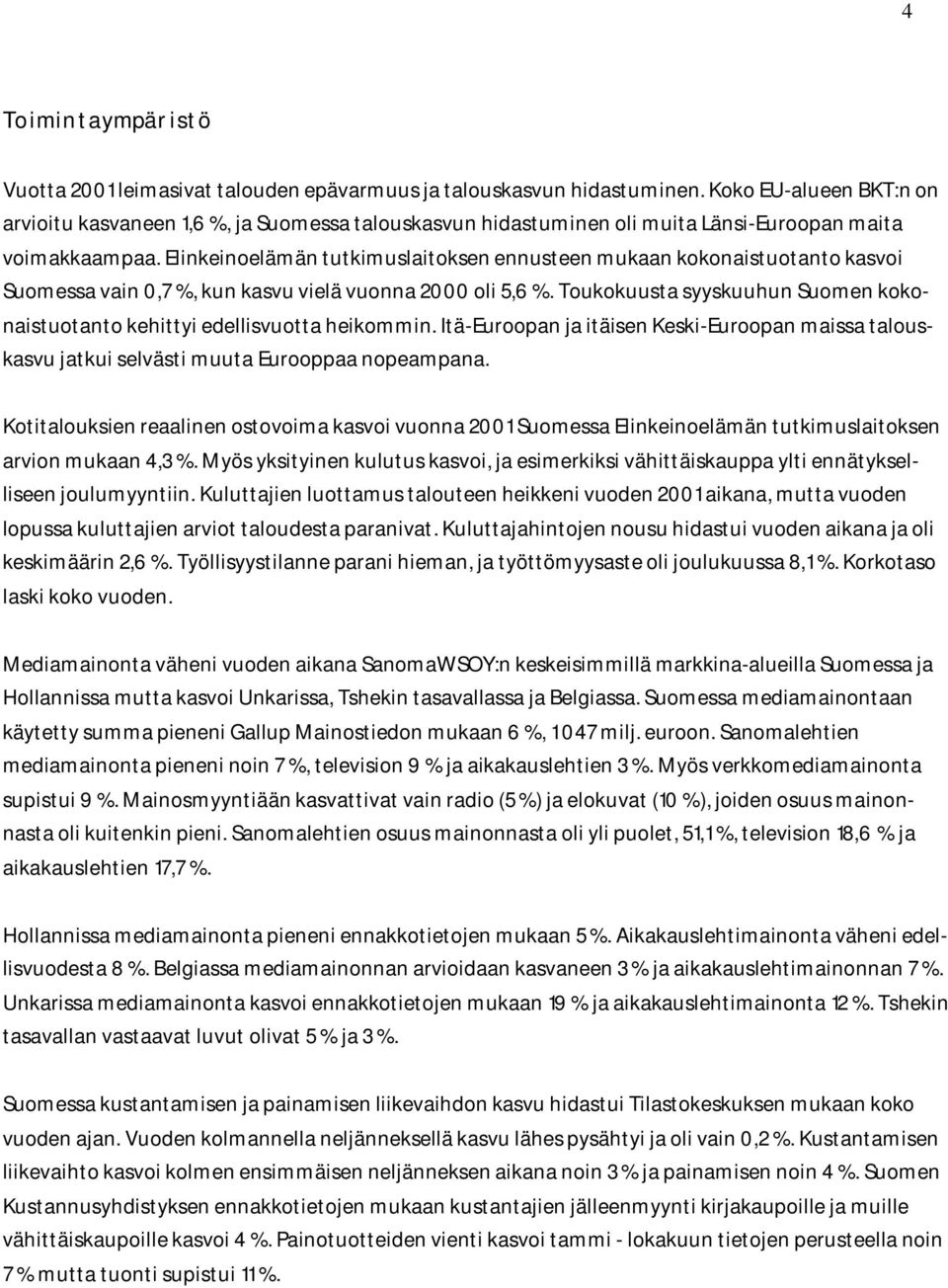 4

Toimintaympäristö

Vuotta 2001 leimasivat talouden epävarmuus ja talouskasvun hidastuminen. Koko EU-alueen BKT:n on arvioitu kasvaneen 1,6 %, ja Suomessa talouskasvun hidastuminen oli muita Länsi-Euroopan maita voimakkaampaa. Elinkeinoelämän tutkimuslaitoksen ennusteen mukaan kokonaistuotanto kasvoi Suomessa vain 0,7 %, kun kasvu vielä vuonna 2000 oli 5,6 %. Toukokuusta syyskuuhun Suomen kokonaistuotanto kehittyi edellisvuotta heikommin. Itä-Euroopan ja itäisen Keski-Euroopan maissa talouskasvu jatkui selvästi muuta Eurooppaa nopeampana.

Kotitalouksien reaalinen ostovoima kasvoi vuonna 2001 Suomessa Elinkeinoelämän tutkimuslaitoksen arvion mukaan 4,3 %. Myös yksityinen kulutus kasvoi, ja esimerkiksi vähittäiskauppa ylti ennätykselliseen joulumyyntiin. Kuluttajien luottamus talouteen heikkeni vuoden 2001 aikana, mutta vuoden lopussa kuluttajien arviot taloudesta paranivat. Kuluttajahintojen nousu hidastui vuoden aikana ja oli keskimäärin 2,6 %. Työllisyystilanne parani hieman, ja työttömyysaste oli joulukuussa 8,1 %. Korkotaso laski koko vuoden.

Mediamainonta väheni vuoden aikana SanomaWSOY:n keskeisimmillä markkina-alueilla Suomessa ja Hollannissa mutta kasvoi Unkarissa, Tshekin tasavallassa ja Belgiassa. Suomessa mediamainontaan käytetty summa pieneni Gallup Mainostiedon mukaan 6 %, 1 047 milj. euroon. Sanomalehtien mediamainonta pieneni noin 7 %, television 9 % ja aikakauslehtien 3 %. Myös verkkomediamainonta supistui 9 %. Mainosmyyntiään kasvattivat vain radio (5 %) ja elokuvat (10 %), joiden osuus mainonnasta oli kuitenkin pieni. Sanomalehtien osuus mainonnasta oli yli puolet, 51,1 %, television 18,6 % ja aikakauslehtien 17,7 %.

Hollannissa mediamainonta pieneni ennakkotietojen mukaan 5 %. Aikakauslehtimainonta väheni edellisvuodesta 8 %. Belgiassa mediamainonnan arvioidaan kasvaneen 3 % ja aikakauslehtimainonnan 7 %. Unkarissa mediamainonta kasvoi ennakkotietojen mukaan 19 % ja aikakauslehtimainonta 12 %. Tshekin tasavallan vastaavat luvut olivat 5 % ja 3 %.

Suomessa kustantamisen ja painamisen liikevaihdon kasvu hidastui Tilastokeskuksen mukaan koko vuoden ajan. Vuoden kolmannella neljänneksellä kasvu lähes pysähtyi ja oli vain 0,2 %. Kustantamisen liikevaihto kasvoi kolmen ensimmäisen neljänneksen aikana noin 3 % ja painamisen noin 4 %. Suomen Kustannusyhdistyksen ennakkotietojen mukaan kustantajien jälleenmyynti kirjakaupoille ja muille vähittäiskaupoille kasvoi 4 %. Painotuotteiden vienti kasvoi tammi - lokakuun tietojen perusteella noin 7 % mutta tuonti supistui 11 %.